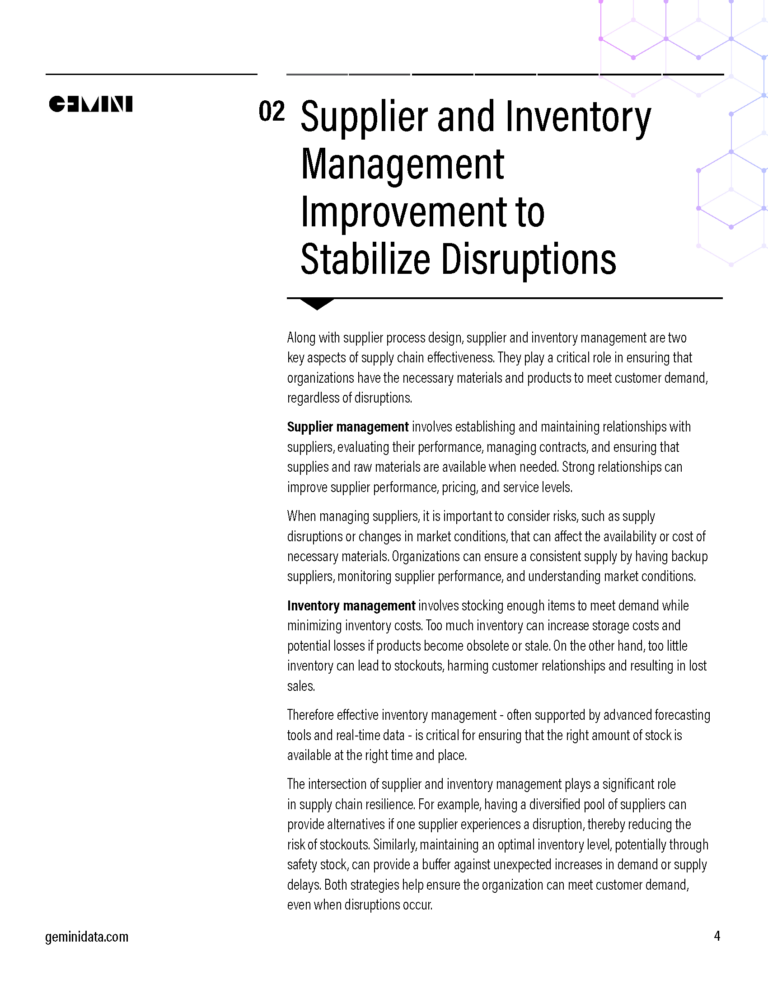 GEMINI

02 Supplier and Inventory Management Improvement to Stabilize Disruptions

Along with supplier process design, supplier and inventory management are two key aspects of supply chain effectiveness. They play a critical role in ensuring that organizations have the necessary materials and products to meet customer demand, regardless of disruptions.

Supplier management involves establishing and maintaining relationships with suppliers, evaluating their performance, managing contracts, and ensuring that supplies and raw materials are available when needed. Strong relationships can improve supplier performance, pricing, and service levels.

When managing suppliers, it is important to consider risks, such as supply disruptions or changes in market conditions, that can affect the availability or cost of necessary materials. Organizations can ensure a consistent supply by having backup suppliers, monitoring supplier performance, and understanding market conditions.

Inventory management involves stocking enough items to meet demand while minimizing inventory costs. Too much inventory can increase storage costs and potential losses if products become obsolete or stale. On the other hand, too little inventory can lead to stockouts, harming customer relationships and resulting in lost sales.

Therefore effective inventory management - often supported by advanced forecasting tools and real-time data - is critical for ensuring that the right amount of stock is available at the right time and place.

The intersection of supplier and inventory management plays a significant role in supply chain resilience. For example, having a diversified pool of suppliers can provide alternatives if one supplier experiences a disruption, thereby reducing the risk of stockouts. Similarly, maintaining an optimal inventory level, potentially through safety stock, can provide a buffer against unexpected increases in demand or supply delays. Both strategies help ensure the organization can meet customer demand, even when disruptions occur.

geminidata.com

4